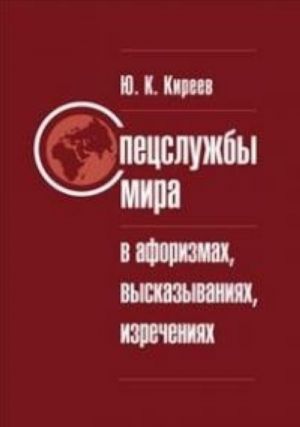 Ю. К. Киреев

Спецслужбы мира

в афоризмах, высказываниях, изречениях